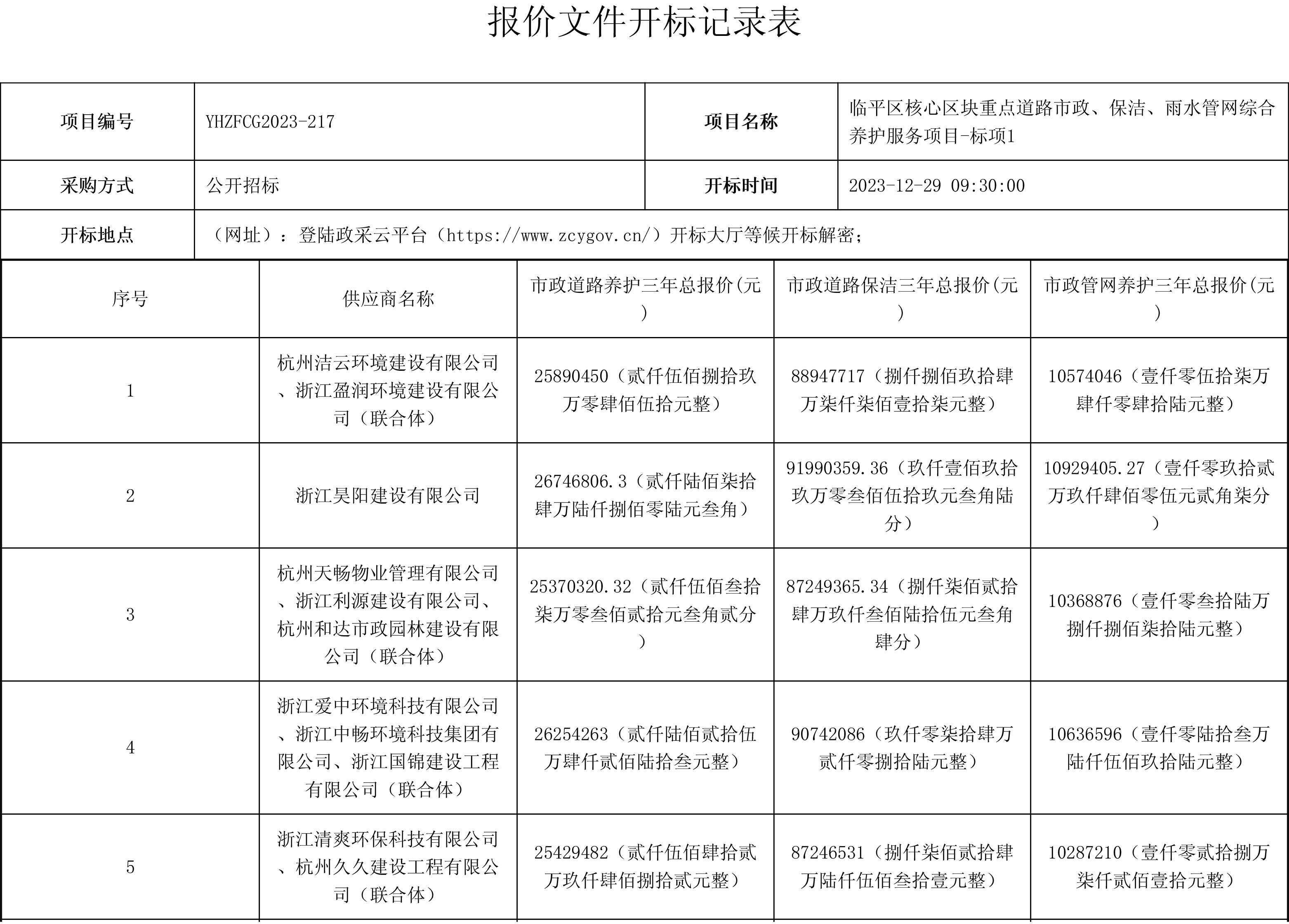 报价文件开标记录表

| 项目编号 | YHZFCG2023-217 | 项目名称 | 临平区核心区块重点道路市政、保洁、雨水管网综合养护服务项目-标项1 |
|---|---|---|---|
| 采购方式 | 公开招标 | 开标时间 | 2023-12-29 09:30:00 |
| 开标地点 | （网址）：登陆政采云平台（https://www.zcygov.cn/）开标大厅等候开标解密； | | |

| 序号 | 供应商名称 | 市政道路养护三年总报价(元) | 市政道路保洁三年总报价(元) | 市政管网养护三年总报价(元) |
|---|---|---|---|---|
| 1 | 杭州洁云环境建设有限公司、浙江盈润环境建设有限公司（联合体） | 25890450（贰仟伍佰捌拾玖万零肆佰伍拾元整） | 88947717（捌仟捌佰玖拾肆万柒仟柒佰壹拾柒元整） | 10574046（壹仟零伍拾柒万肆仟零肆拾陆元整） |
| 2 | 浙江昊阳建设有限公司 | 26746806.3（贰仟陆佰柒拾肆万陆仟捌佰零陆元叁角） | 91990359.36（玖仟壹佰玖拾玖万零叁佰伍拾玖元叁角陆分） | 10929405.27（壹仟零玖拾贰万玖仟肆佰零伍元贰角柒分） |
| 3 | 杭州天畅物业管理有限公司、浙江利源建设有限公司、杭州和达市政园林建设有限公司（联合体） | 25370320.32（贰仟伍佰叁拾柒万零叁佰贰拾元叁角贰分） | 87249365.34（捌仟柒佰贰拾肆万玖仟叁佰陆拾伍元叁角肆分） | 10368876（壹仟零叁拾陆万捌仟捌佰柒拾陆元整） |
| 4 | 浙江爱中环境科技有限公司、浙江中畅环境科技集团有限公司、浙江国锦建设工程有限公司（联合体） | 26254263（贰仟陆佰贰拾伍万肆仟贰佰陆拾叁元整） | 90742086（玖仟零柒拾肆万贰仟零捌拾陆元整） | 10636596（壹仟零陆拾叁万陆仟伍佰玖拾陆元整） |
| 5 | 浙江清爽环保科技有限公司、杭州久久建设工程有限公司（联合体） | 25429482（贰仟伍佰肆拾贰万玖仟肆佰捌拾贰元整） | 87246531（捌仟柒佰贰拾肆万陆仟伍佰叁拾壹元整） | 10287210（壹仟零贰拾捌万柒仟贰佰壹拾元整） |